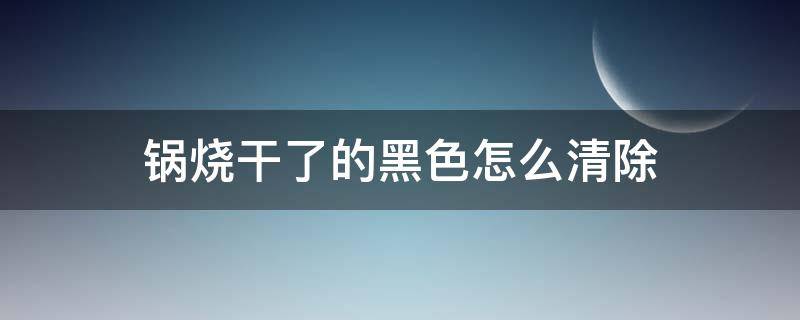 锅烧干了的黑色怎么清除